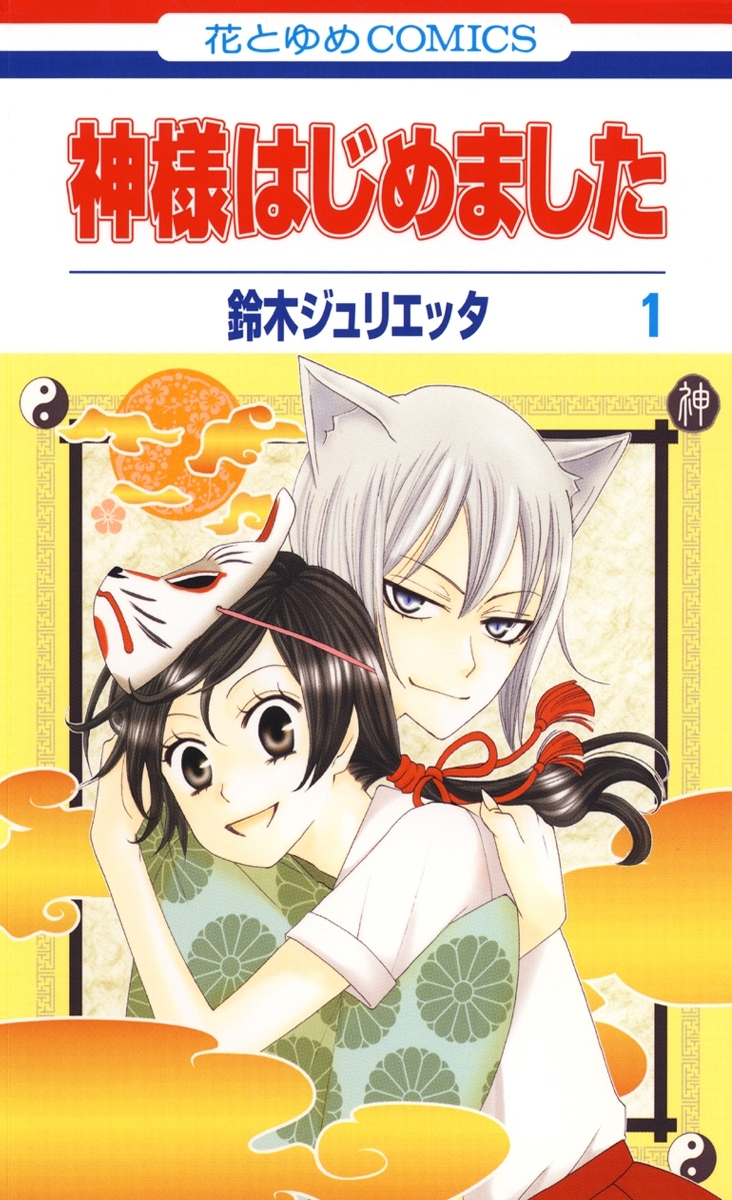 花とゆめCOMICS

神様はじめました

鈴木ジュリエッタ 1

神